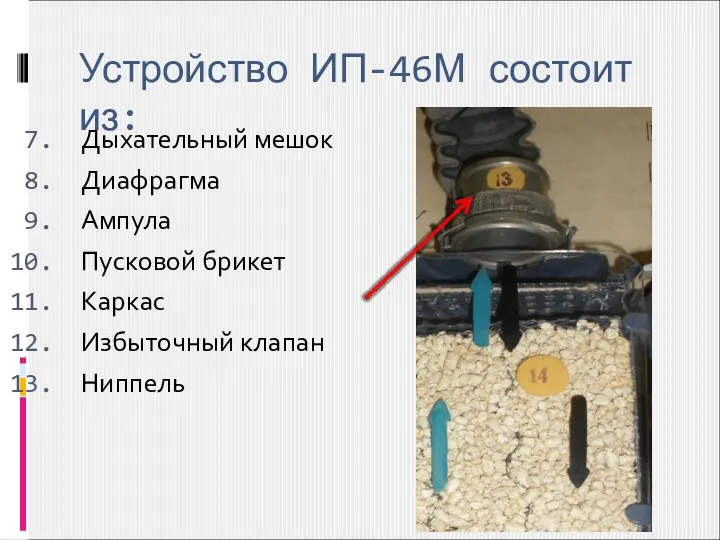 Устройство ИП-46М состоит из:

7. Дыхательный мешок
8. Диафрагма
9. Ампула
10. Пусковой брикет
11. Каркас
12. Избыточный клапан
13. Ниппель

13

14